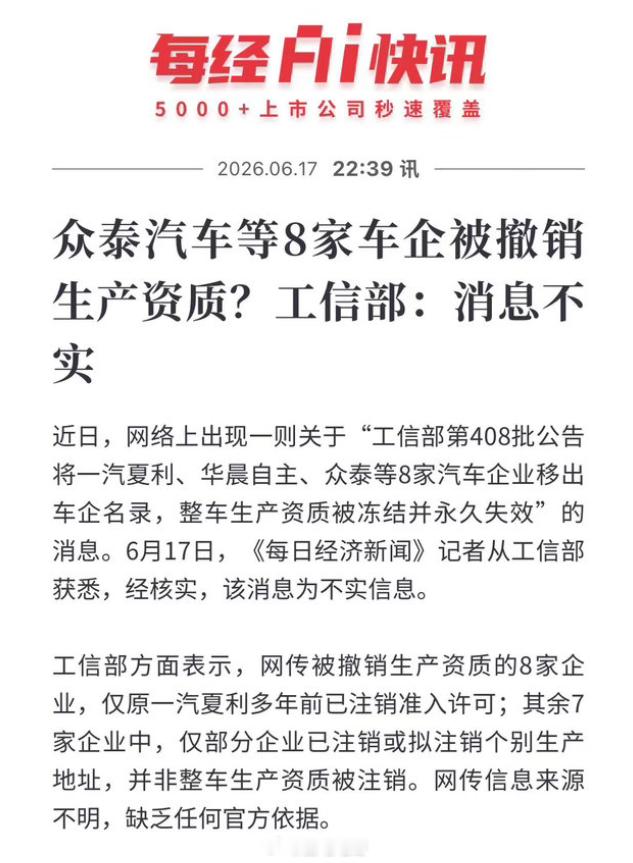 每经Ai快讯

5000+上市公司秒速覆盖

2026.06.17 22:39 讯

众泰汽车等8家车企被撤销生产资质？工信部：消息不实

近日，网络上出现一则关于“工信部第408批公告将一汽夏利、华晨自主、众泰等8家汽车企业移出车企名录，整车生产资质被冻结并永久失效”的消息。6月17日，《每日经济新闻》记者从工信部获悉，经核实，该消息为不实信息。

工信部方面表示，网传被撤销生产资质的8家企业，仅原一汽夏利多年前已注销准入许可；其余7家企业中，仅部分企业已注销或拟注销个别生产地址，并非整车生产资质被注销。网传信息来源不明，缺乏任何官方依据。